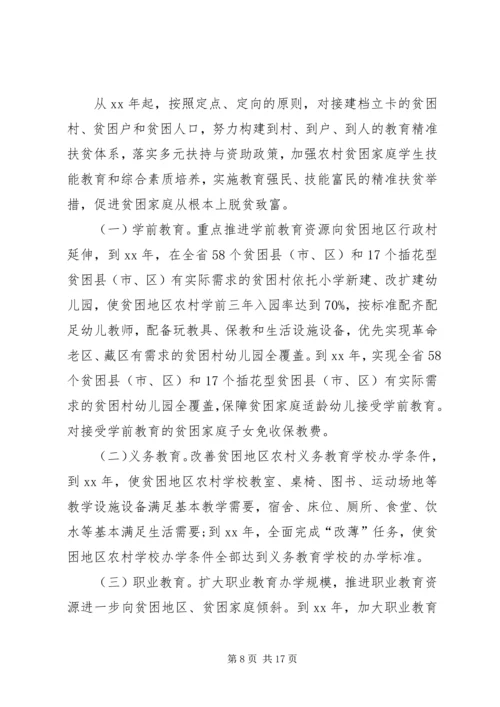 从 xx 年起，按照定点、定向的原则，对接建档立卡的贫困村、贫困户和贫困人口，努力构建到村、到户、到人的教育精准扶贫体系，落实多元扶持与资助政策，加强农村贫困家庭学生技能教育和综合素质培养，实施教育强民、技能富民的精准扶贫举措，促进贫困家庭从根本上脱贫致富。

（一）学前教育。重点推进学前教育资源向贫困地区行政村延伸，到 xx 年，在全省 58 个贫困县（市、区）和 17 个插花型贫困县（市、区）有实际需求的贫困村依托小学新建、改扩建幼儿园，使贫困地区农村学前三年入园率达到 70%，按标准配齐配足幼儿教师，配备玩教具、保教和生活设施设备，优先实现革命老区、藏区有需求的贫困村幼儿园全覆盖。到 xx 年，实现全省 58 个贫困县（市、区）和 17 个插花型贫困县（市、区）有实际需求的贫困村幼儿园全覆盖，保障贫困家庭适龄幼儿接受学前教育。对接受学前教育的贫困家庭子女免收保教费。

（二）义务教育。改善贫困地区农村义务教育学校办学条件，到 xx 年，使贫困地区农村学校教室、桌椅、图书、运动场地等教学设施设备满足基本教学需要，宿舍、床位、厕所、食堂、饮水等基本满足生活需要；到 xx 年，全面完成“改薄”任务，使贫困地区农村学校办学条件全部达到义务教育学校的办学标准。

（三）职业教育。扩大职业教育办学规模，推进职业教育资源进一步向贫困地区、贫困家庭倾斜。到 xx 年，加大职业教育

第 8 页 共 17 页